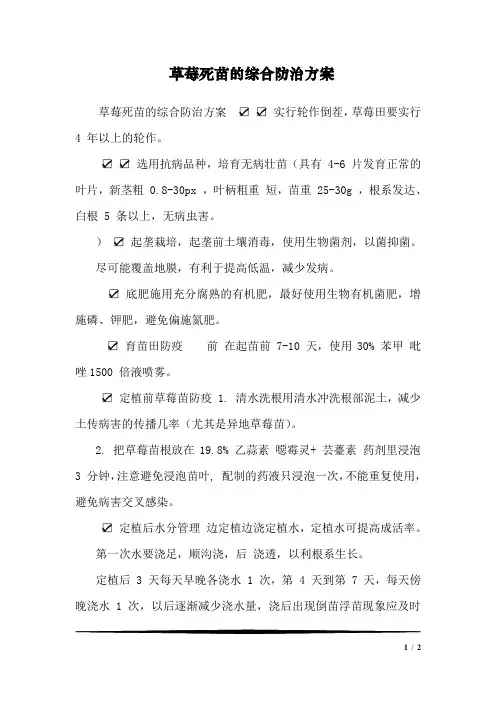 草莓死苗的综合防治方案

草莓死苗的综合防治方案 ☑ ☑ 实行轮作倒茬，草莓田要实行 4 年以上的轮作。

☑ ☑ 选用抗病品种，培育无病壮苗（具有 4-6 片发育正常的叶片，新茎粗 0.8-30px ，叶柄粗重 短，苗重 25-30g ，根系发达、白根 5 条以上，无病虫害。

） ☑ 起垄栽培，起垄前土壤消毒，使用生物菌剂，以菌抑菌。

尽可能覆盖地膜，有利于提高低温，减少发病。

☑ 底肥施用充分腐熟的有机肥，最好使用生物有机菌肥，增施磷、钾肥，避免偏施氮肥。

☑ 育苗田防疫 前 在起苗前 7-10 天，使用 30% 苯甲 吡唑 1500 倍液喷雾。

☑ 定植前草莓苗防疫 1. 清水洗根用清水冲洗根部泥土，减少土传病害的传播几率（尤其是异地草莓苗）。

2. 把草莓苗根放在 19.8% 乙蒜素 噁霉灵+ 芸薹素 药剂里浸泡 3 分钟，注意避免浸泡苗叶，配制的药液只浸泡一次，不能重复使用，避免病害交叉感染。

☑ 定植后水分管理 边定植边浇定植水，定植水可提高成活率。

第一次水要浇足，顺沟浇，后 浇透，以利根系生长。

定植后 3 天每天早晚各浇水 1 次，第 4 天到第 7 天，每天傍晚浇水 1 次，以后逐渐减少浇水量，浇后出现倒苗浮苗现象应及时

1 / 2